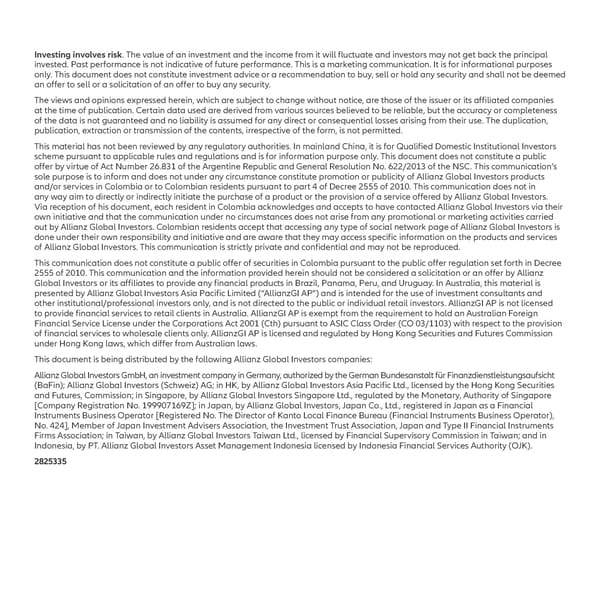 **Investing involves risk**. The value of an investment and the income from it will fluctuate and investors may not get back the principal invested. Past performance is not indicative of future performance. This is a marketing communication. It is for informational purposes only. This document does not constitute investment advice or a recommendation to buy, sell or hold any security and shall not be deemed an offer to sell or a solicitation of an offer to buy any security.

The views and opinions expressed herein, which are subject to change without notice, are those of the issuer or its affiliated companies at the time of publication. Certain data used are derived from various sources believed to be reliable, but the accuracy or completeness of the data is not guaranteed and no liability is assumed for any direct or consequential losses arising from their use. The duplication, publication, extraction or transmission of the contents, irrespective of the form, is not permitted.

This material has not been reviewed by any regulatory authorities. In mainland China, it is for Qualified Domestic Institutional Investors scheme pursuant to applicable rules and regulations and is for information purpose only. This document does not constitute a public offer by virtue of Act Number 26.831 of the Argentine Republic and General Resolution No. 622/2013 of the NSC. This communication's sole purpose is to inform and does not under any circumstance constitute promotion or publicity of Allianz Global Investors products and/or services in Colombia or to Colombian residents pursuant to part 4 of Decree 2555 of 2010. This communication does not in any way aim to directly or indirectly initiate the purchase of a product or the provision of a service offered by Allianz Global Investors. Via reception of his document, each resident in Colombia acknowledges and accepts to have contacted Allianz Global Investors via their own initiative and that the communication under no circumstances does not arise from any promotional or marketing activities carried out by Allianz Global Investors. Colombian residents accept that accessing any type of social network page of Allianz Global Investors is done under their own responsibility and initiative and are aware that they may access specific information on the products and services of Allianz Global Investors. This communication is strictly private and confidential and may not be reproduced.

This communication does not constitute a public offer of securities in Colombia pursuant to the public offer regulation set forth in Decree 2555 of 2010. This communication and the information provided herein should not be considered a solicitation or an offer by Allianz Global Investors or its affiliates to provide any financial products in Brazil, Panama, Peru, and Uruguay. In Australia, this material is presented by Allianz Global Investors Asia Pacific Limited ("AllianzGI AP") and is intended for the use of investment consultants and other institutional/professional investors only, and is not directed to the public or individual retail investors. AllianzGI AP is not licensed to provide financial services to retail clients in Australia. AllianzGI AP is exempt from the requirement to hold an Australian Foreign Financial Service License under the Corporations Act 2001 (Cth) pursuant to ASIC Class Order (CO 03/1103) with respect to the provision of financial services to wholesale clients only. AllianzGI AP is licensed and regulated by Hong Kong Securities and Futures Commission under Hong Kong laws, which differ from Australian laws.

This document is being distributed by the following Allianz Global Investors companies:

Allianz Global Investors GmbH, an investment company in Germany, authorized by the German Bundesanstalt für Finanzdienstleistungsaufsicht (BaFin); Allianz Global Investors (Schweiz) AG; in HK, by Allianz Global Investors Asia Pacific Ltd., licensed by the Hong Kong Securities and Futures, Commission; in Singapore, by Allianz Global Investors Singapore Ltd., regulated by the Monetary, Authority of Singapore [Company Registration No. 199907169Z]; in Japan, by Allianz Global Investors, Japan Co., Ltd., registered in Japan as a Financial Instruments Business Operator [Registered No. The Director of Kanto Local Finance Bureau (Financial Instruments Business Operator), No. 424], Member of Japan Investment Advisers Association, the Investment Trust Association, Japan and Type II Financial Instruments Firms Association; in Taiwan, by Allianz Global Investors Taiwan Ltd., licensed by Financial Supervisory Commission in Taiwan; and in Indonesia, by PT. Allianz Global Investors Asset Management Indonesia licensed by Indonesia Financial Services Authority (OJK).

**2825335**